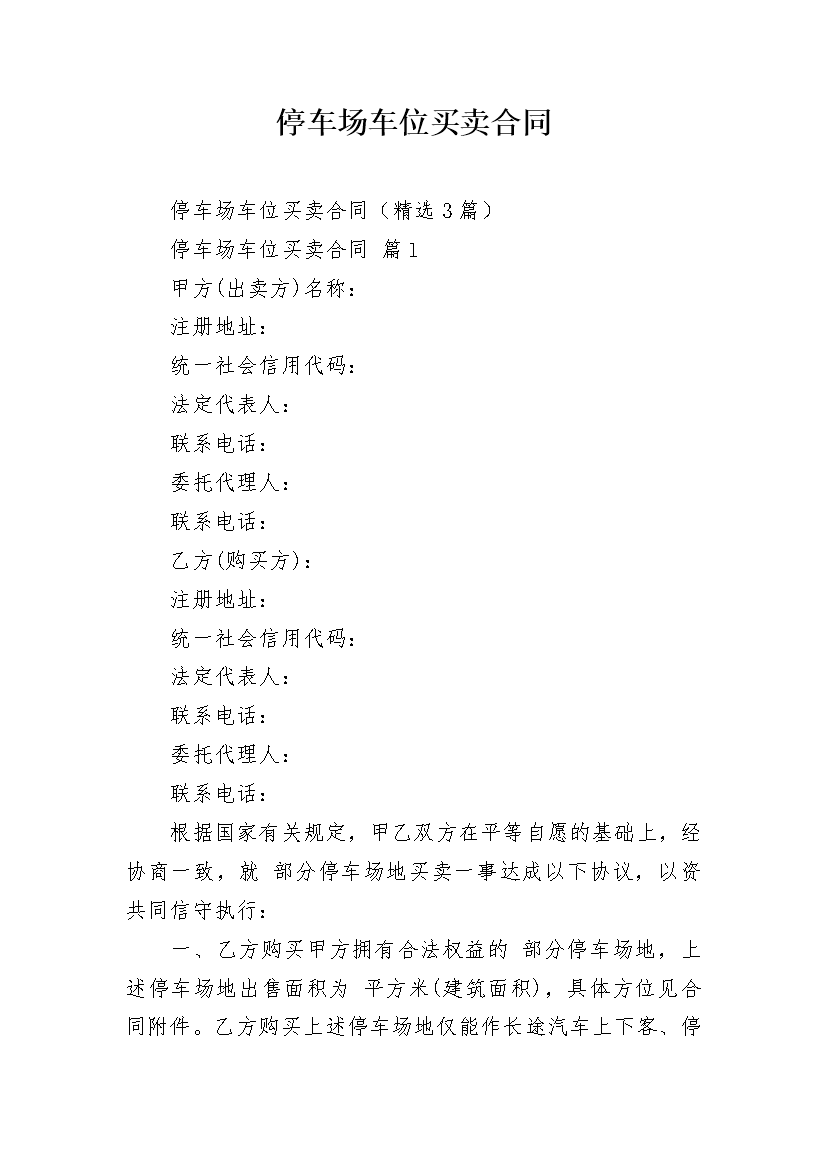 停车场车位买卖合同

停车场车位买卖合同（精选3篇）

停车场车位买卖合同 篇1

甲方(出卖方)名称：

注册地址：

统一社会信用代码：

法定代表人：

联系电话：

委托代理人：

联系电话：

乙方(购买方)：

注册地址：

统一社会信用代码：

法定代表人：

联系电话：

委托代理人：

联系电话：

根据国家有关规定，甲乙双方在平等自愿的基础上，经协商一致，就 部分停车场地买卖一事达成以下协议，以资共同信守执行：

一、乙方购买甲方拥有合法权益的 部分停车场地，上述停车场地出售面积为 平方米(建筑面积)，具体方位见合同附件。乙方购买上述停车场地仅能作长途汽车上下客、停